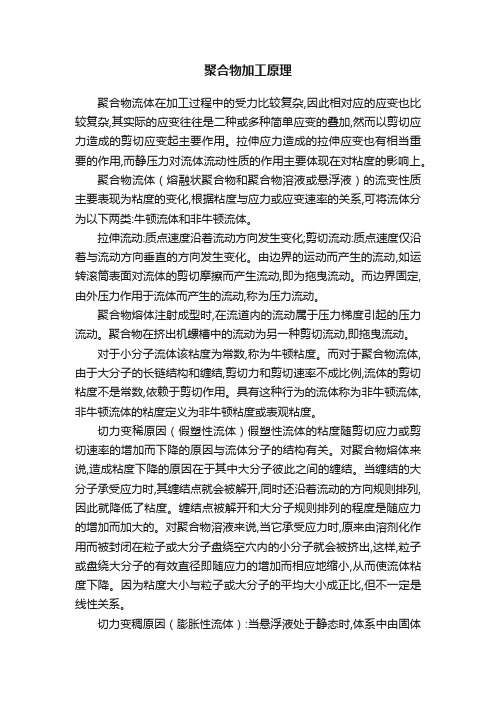 聚合物加工原理

聚合物流体在加工过程中的受力比较复杂,因此相对应的应变也比较复杂,其实际的应变往往是二种或多种简单应变的叠加,然而以剪切应力造成的剪切应变起主要作用。拉伸应力造成的拉伸应变也有相当重要的作用,而静压力对流体流动性质的作用主要体现在对粘度的影响上。

聚合物流体（熔融状聚合物和聚合物溶液或悬浮液）的流变性质主要表现为粘度的变化,根据粘度与应力或应变速率的关系,可将流体分为以下两类:牛顿流体和非牛顿流体。

拉伸流动:质点速度沿着流动方向发生变化;剪切流动:质点速度仅沿着与流动方向垂直的方向发生变化。由边界的运动而产生的流动,如运转滚筒表面对流体的剪切摩擦而产生流动,即为拖曳流动。而边界固定,由外压力作用于流体而产生的流动,称为压力流动。

聚合物熔体注射成型时,在流道内的流动属于压力梯度引起的压力流动。聚合物在挤出机螺槽中的流动为另一种剪切流动,即拖曳流动。

对于小分子流体该粘度为常数,称为牛顿粘度。而对于聚合物流体,由于大分子的长链结构和缠结,剪切力和剪切速率不成比例,流体的剪切粘度不是常数,依赖于剪切作用。具有这种行为的流体称为非牛顿流体,非牛顿流体的粘度定义为非牛顿粘度或表观粘度。

切力变稀原因（假塑性流体）假塑性流体的粘度随剪切应力或剪切速率的增加而下降的原因与流体分子的结构有关。对聚合物熔体来说,造成粘度下降的原因在于其中大分子彼此之间的缠结。当缠结的大分子承受应力时,其缠结点就会被解开,同时还沿着流动的方向规则排列,因此就降低了粘度。缠结点被解开和大分子规则排列的程度是随应力的增加而加大的。对聚合物溶液来说,当它承受应力时,原来由溶剂化作用而被封闭在粒子或大分子盘绕空穴内的小分子就会被挤出,这样,粒子或盘绕大分子的有效直径即随应力的增加而相应地缩小,从而使流体粘度下降。因为粘度大小与粒子或大分子的平均大小成正比,但不一定是线性关系。

切力变稠原因（膨胀性流体）:当悬浮液处于静态时,体系中由固体